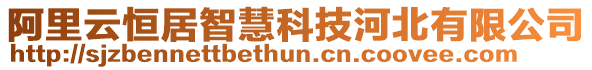 阿里云恒居智慧科技河北有限公司
http://sjzbennettbethun.cn.coovee.com